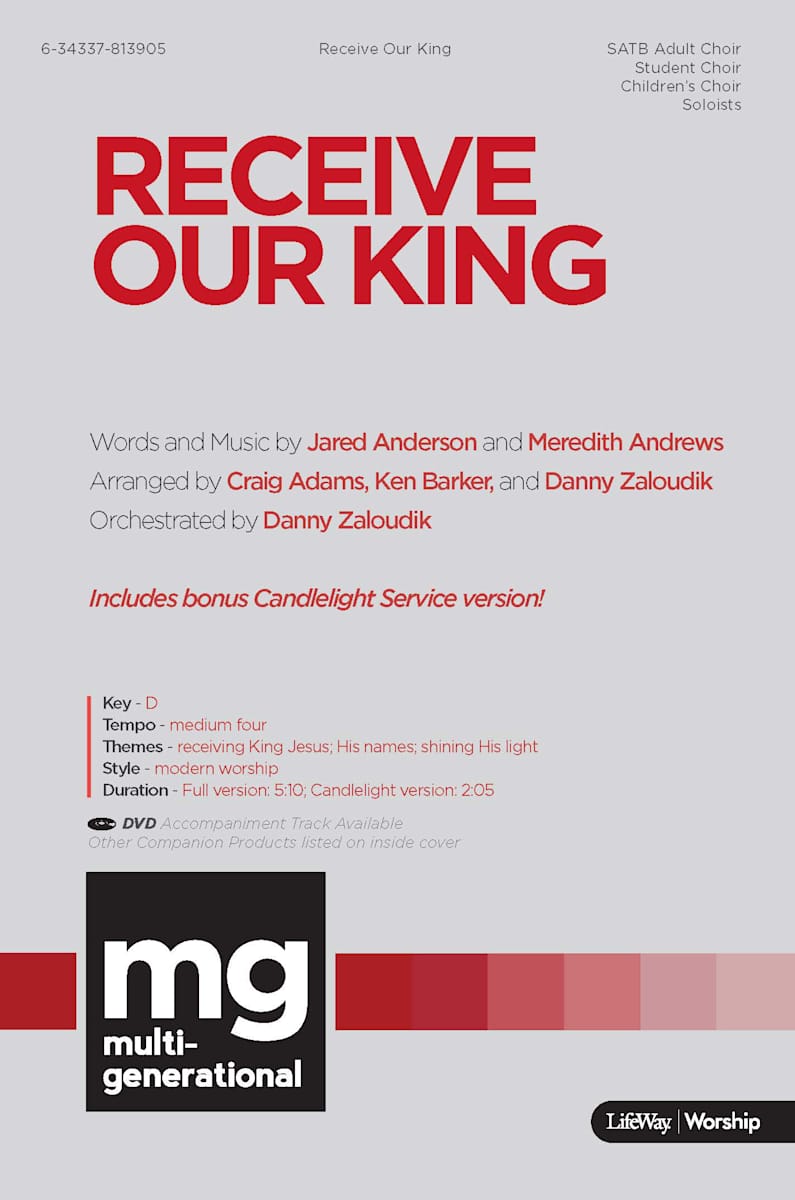 6-34337-813905

Receive Our King

SATB Adult Choir
Student Choir
Children's Choir
Soloists

RECEIVE OUR KING

Words and Music by Jared Anderson and Meredith Andrews
Arranged by Craig Adams, Ken Barker, and Danny Zaloudik
Orchestrated by Danny Zaloudik

Includes bonus Candlelight Service version!

Key - D
Tempo - medium four
Themes - receiving King Jesus; His names; shining His light
Style - modern worship
Duration - Full version: 5:10; Candlelight version: 2:05

DVD Accompaniment Track Available
Other Companion Products listed on inside cover

mg
multi-generational

LifeWay | Worship